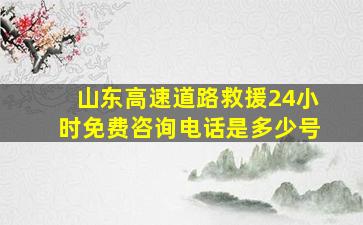 山东高速道路救援24小时免费咨询电话是多少号